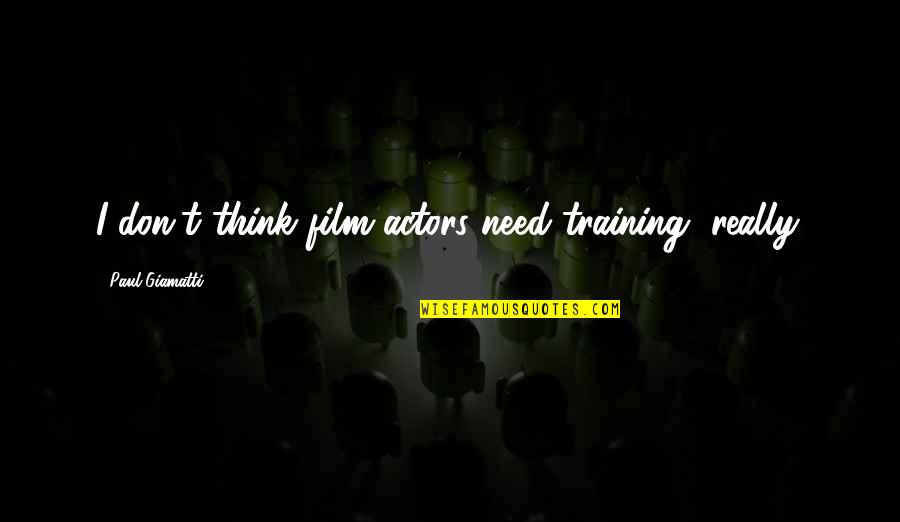 I don't think film actors need training, really.

Paul Giamatti

WISEFAMOUSQUOTES.COM